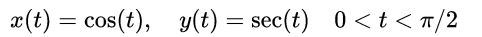 $x(t) = \cos(t), \quad y(t) = \sec(t) \quad 0 < t < \pi/2$